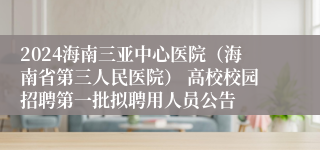 2024海南三亚中心医院（海南省第三人民医院） 高校校园招聘第一批拟聘用人员公告